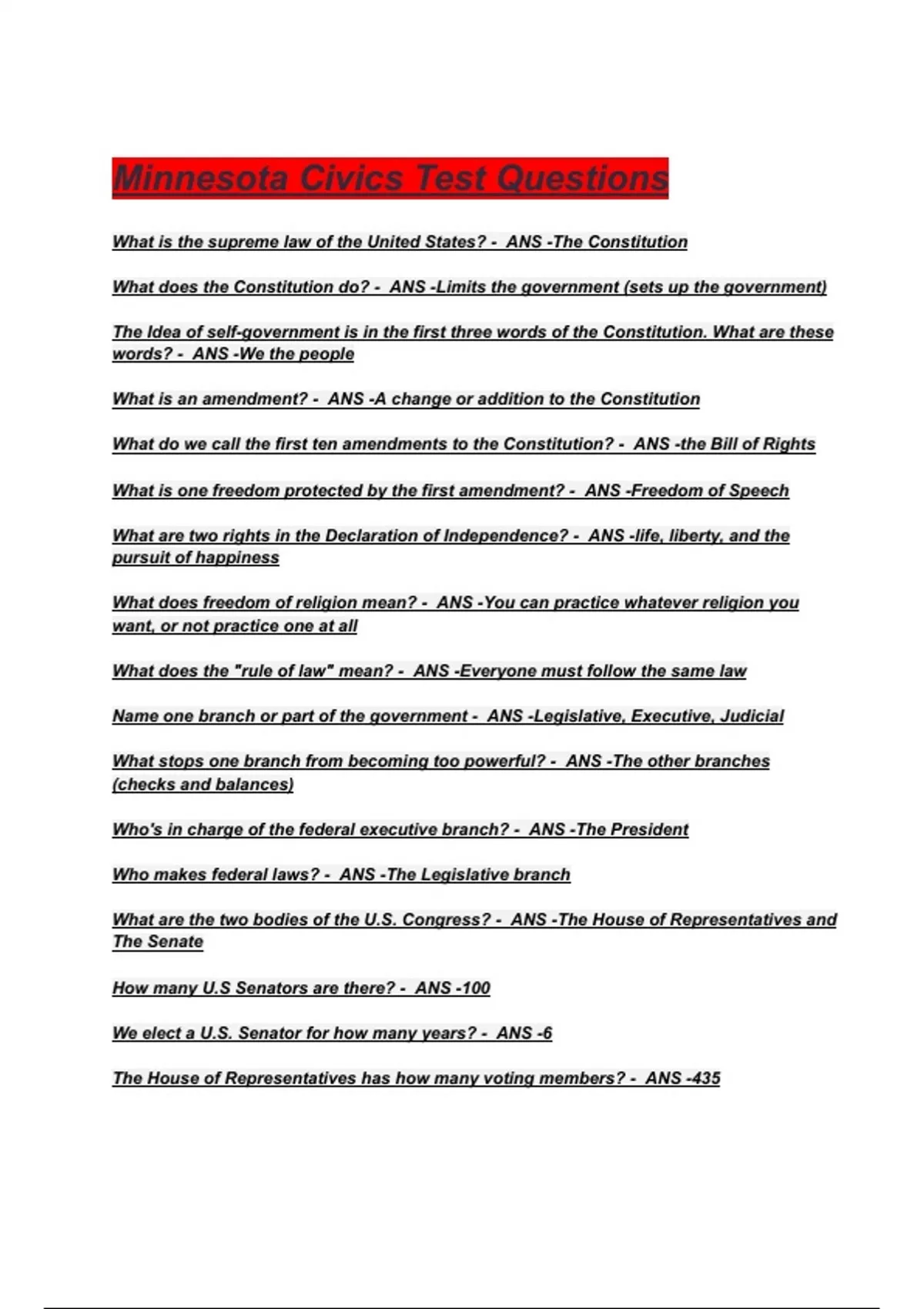 Minnesota Civics Test Questions

What is the supreme law of the United States? - ANS -The Constitution

What does the Constitution do? - ANS -Limits the government (sets up the government)

The Idea of self-government is in the first three words of the Constitution. What are these words? - ANS -We the people

What is an amendment? - ANS -A change or addition to the Constitution

What do we call the first ten amendments to the Constitution? - ANS -the Bill of Rights

What is one freedom protected by the first amendment? - ANS -Freedom of Speech

What are two rights in the Declaration of Independence? - ANS -life, liberty, and the pursuit of happiness

What does freedom of religion mean? - ANS -You can practice whatever religion you want, or not practice one at all

What does the "rule of law" mean? - ANS -Everyone must follow the same law

Name one branch or part of the government - ANS -Legislative, Executive, Judicial

What stops one branch from becoming too powerful? - ANS -The other branches (checks and balances)

Who's in charge of the federal executive branch? - ANS -The President

Who makes federal laws? - ANS -The Legislative branch

What are the two bodies of the U.S. Congress? - ANS -The House of Representatives and The Senate

How many U.S Senators are there? - ANS -100

We elect a U.S. Senator for how many years? - ANS -6

The House of Representatives has how many voting members? - ANS -435